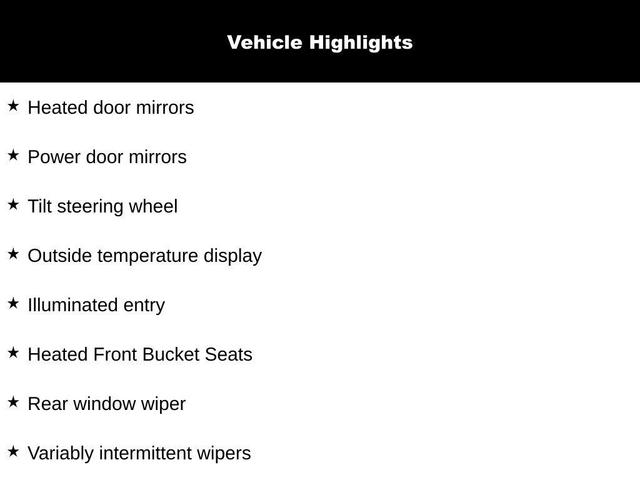 Vehicle Highlights

★ Heated door mirrors

★ Power door mirrors

★ Tilt steering wheel

★ Outside temperature display

★ Illuminated entry

★ Heated Front Bucket Seats

★ Rear window wiper

★ Variably intermittent wipers